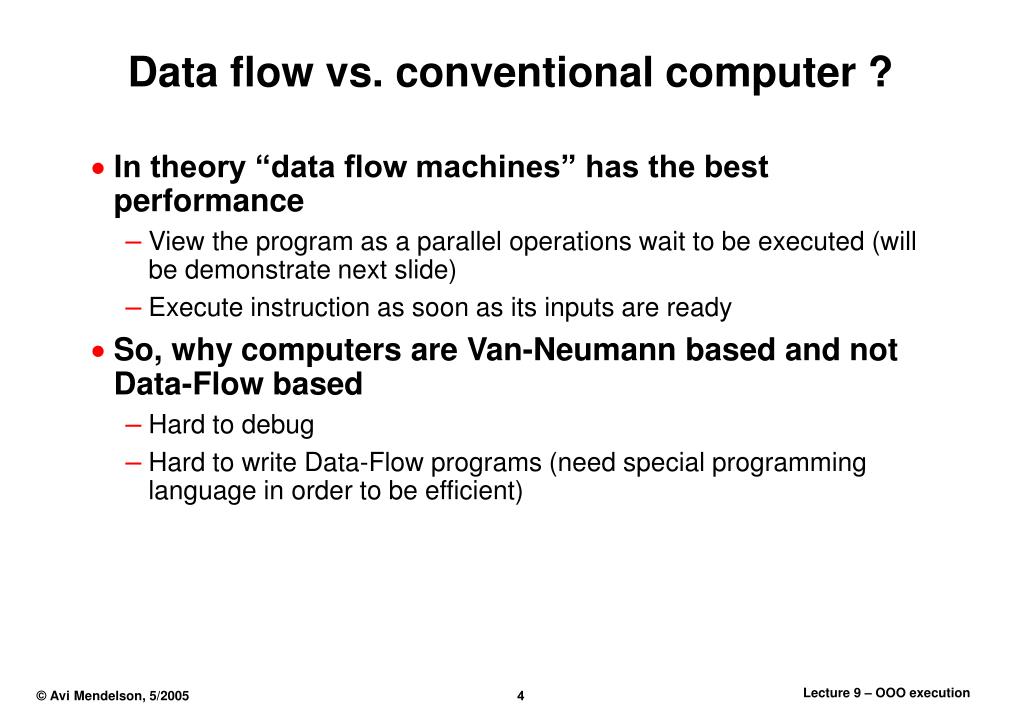 Data flow vs. conventional computer ?

• In theory “data flow machines” has the best performance

– View the program as a parallel operations wait to be executed (will be demonstrate next slide)

– Execute instruction as soon as its inputs are ready

• So, why computers are Van-Neumann based and not Data-Flow based

– Hard to debug

– Hard to write Data-Flow programs (need special programming language in order to be efficient)

© Avi Mendelson, 5/2005

4

Lecture 9 – OOO execution